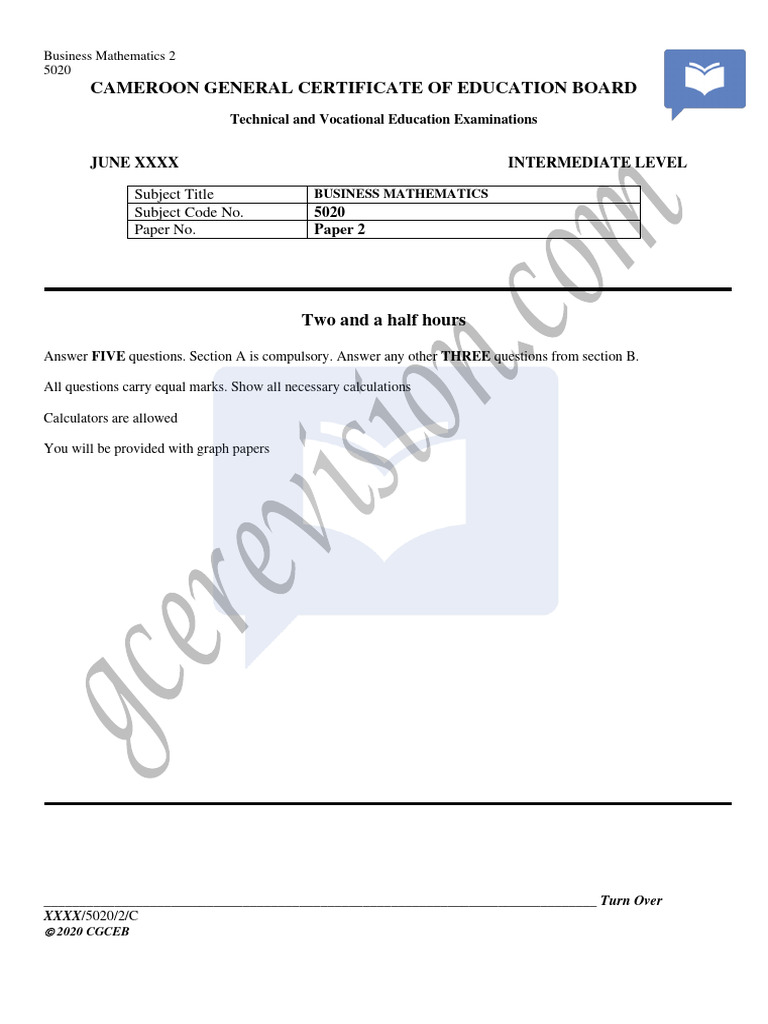 Business Mathematics 2
5020

CAMEROON GENERAL CERTIFICATE OF EDUCATION BOARD

Technical and Vocational Education Examinations

JUNE XXXX

INTERMEDIATE LEVEL

| Subject Title | BUSINESS MATHEMATICS |
|---|---|
| Subject Code No. | 5020 |
| Paper No. | Paper 2 |

Two and a half hours

Answer FIVE questions. Section A is compulsory. Answer any other THREE questions from section B.

All questions carry equal marks. Show all necessary calculations

Calculators are allowed

You will be provided with graph papers

gcerevision.com

Turn Over

XXXX/5020/2/C
© 2020 CGCEB